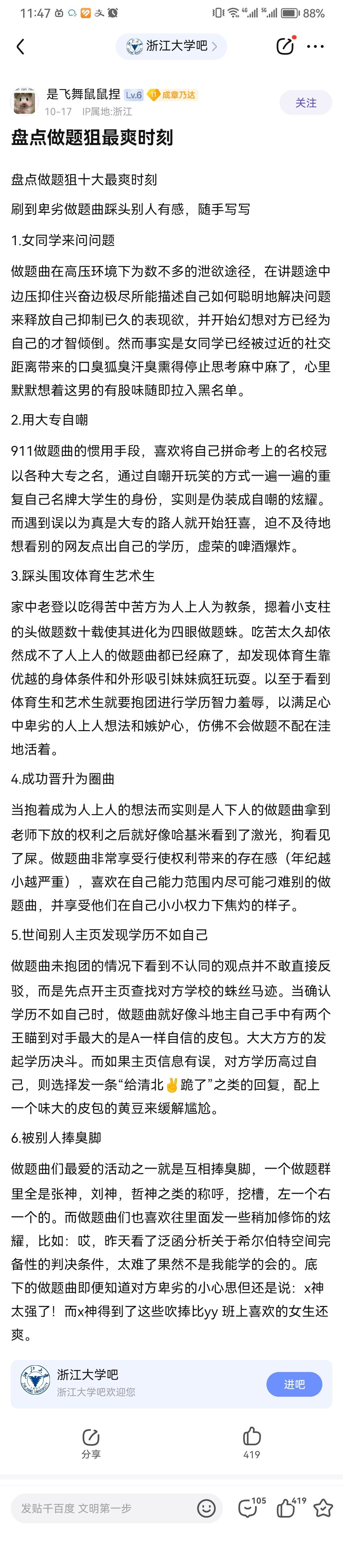 11:47 88%

浙江大学吧 >

是飞舞鼠鼠捏 Lv.6 成章乃达
10-17 IP属地:浙江
关注

盘点做题狙最爽时刻

盘点做题狙十大最爽时刻

刷到卑劣做题曲踩头别人有感，随手写写

1.女同学来问问题

做题曲在高压环境下为数不多的泄欲途径，在讲题途中边压抑住兴奋边极尽所能描述自己如何聪明地解决问题来释放自己抑制已久的表现欲，并开始幻想对方已经为自己的才智倾倒。然而事实是女同学已经被过近的社交距离带来的口臭狐臭汗臭熏得停止思考麻中麻了，心里默默想着这男的有股味随即拉入黑名单。

2.用大专自嘲

911做题曲的惯用手段，喜欢将自己拼命考上的名校冠以各种大专之名，通过自嘲开玩笑的方式一遍一遍的重复自己名牌大学生的身份，实则是伪装成自嘲的炫耀。而遇到误以为真是大专的路人就开始狂喜，迫不及待地想看别的网友点出自己的学历，虚荣的啤酒爆炸。

3.踩头围攻体育生艺术生

家中老登以吃得苦中苦方为人上人为教条，摁着小支柱的头做题数十载使其进化为四眼做题蛛。吃苦太久却依然成不了人上人的做题曲都已经麻了，却发现体育生靠优越的身体条件和外形吸引妹妹疯狂玩耍。以至于看到体育生和艺术生就要抱团进行学历智力羞辱，以满足心中卑劣的人上人想法和嫉妒心，仿佛不会做题不配在洼地活着。

4.成功晋升为圈曲

当抱着成为人上人的想法而实则是人下人的做题曲拿到老师下放的权利之后就好像哈基米看到了激光，狗看见了屎。做题曲非常享受行使权利带来的存在感（年纪越小越严重），喜欢在自己能力范围内尽可能刁难别的做题曲，并享受他们在自己小小权力下焦灼的样子。

5.世间别人主页发现学历不如自己

做题曲未抱团的情况下看到不认同的观点并不敢直接反驳，而是先点开主页查找对方学校的蛛丝马迹。当确认学历不如自己时，做题曲就好像斗地主自己手中有两个王瞄到对手最大的是A一样自信的皮包。大大方方的发起学历决斗。而如果主页信息有误，对方学历高过自己，则选择发一条“给清北✌跪了”之类的回复，配上一个味大的皮包的黄豆来缓解尴尬。

6.被别人捧臭脚

做题曲们最爱的活动之一就是互相捧臭脚，一个做题群里全是张神，刘神，哲神之类的称呼，挖槽，左一个右一个的。而做题曲们也喜欢往里面发一些稍加修饰的炫耀，比如：哎，昨天看了泛函分析关于希尔伯特空间完备性的判决条件，太难了果然不是我能学的会的。底下的做题曲即便知道对方卑劣的小心思但还是说：x神太强了！而x神得到了这些吹捧比yy 班上喜欢的女生还爽。

浙江大学吧
浙江大学吧欢迎您
进吧

分享
419

发贴千百度 文明第一步
105
419